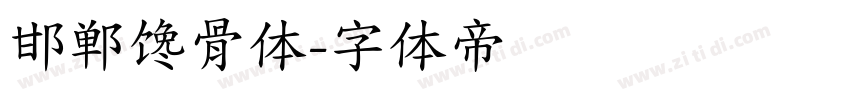 邯郸馋骨体-字体帝

www.zi ti di.com www.zi ti di.com www.zi ti di.com www.zi ti di.com